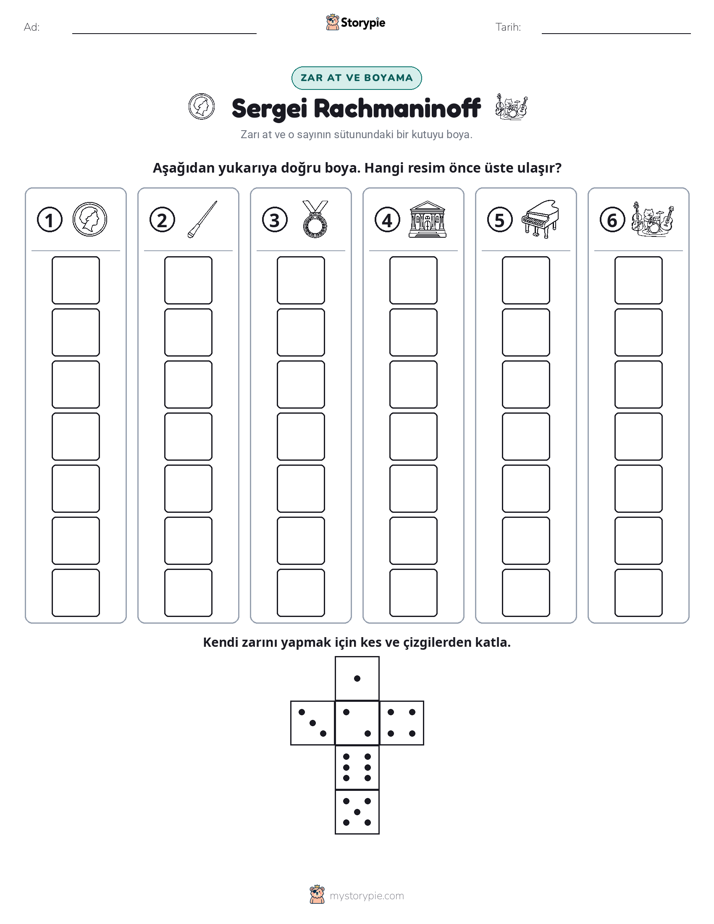 Ad: ____ Storypie Tarih: ____

ZAR AT VE BOYAMA

Sergei Rachmaninoff

Zarı at ve o sayının sütunundaki bir kutuyu boya.

Aşağıdan yukarıya doğru boya. Hangi resim önce üste ulaşır?

① ② ③ ④ ⑤ ⑥

Kendi zarını yapmak için kes ve çizgilerden katla.

mystorypie.com